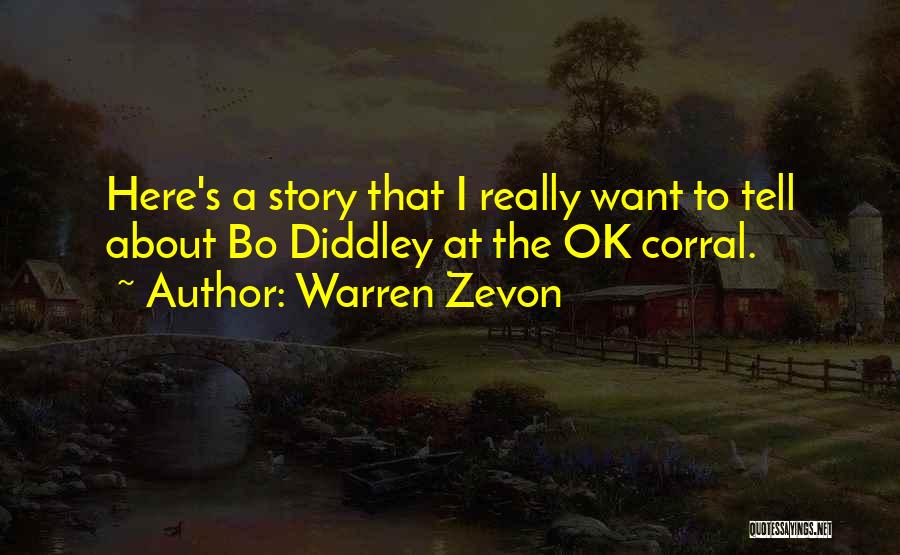 Here's a story that I really want to tell about Bo Diddley at the OK corral.
~ Author: Warren Zevon

QUOTESSAYINGS.NET